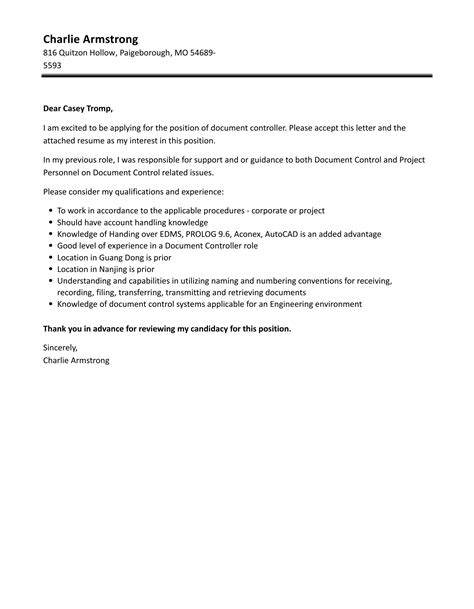 Charlie Armstrong
816 Quitzon Hollow, Paigeborough, MO 54689-5593

Dear Casey Tromp,

I am excited to be applying for the position of document controller. Please accept this letter and the attached resume as my interest in this position.

In my previous role, I was responsible for support and or guidance to both Document Control and Project Personnel on Document Control related issues.

Please consider my qualifications and experience:

- To work in accordance to the applicable procedures - corporate or project
- Should have account handling knowledge
- Knowledge of Handing over EDMS, PROLOG 9.6, Aconex, AutoCAD is an added advantage
- Good level of experience in a Document Controller role
- Location in Guang Dong is prior
- Location in Nanjing is prior
- Understanding and capabilities in utilizing naming and numbering conventions for receiving, recording, filing, transferring, transmitting and retrieving documents
- Knowledge of document control systems applicable for an Engineering environment

Thank you in advance for reviewing my candidacy for this position.

Sincerely,
Charlie Armstrong